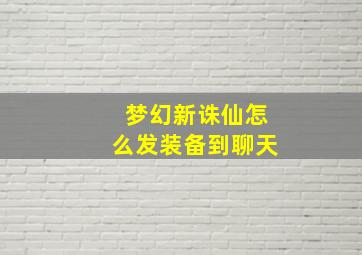 梦幻新诛仙怎么发装备到聊天